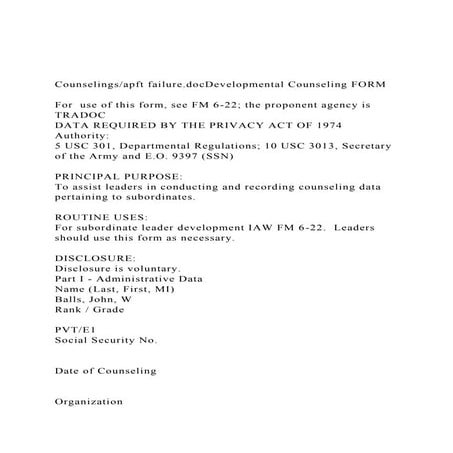 Counselings/apft failure.docDevelopmental Counseling FORM

For use of this form, see FM 6-22; the proponent agency is TRADOC
DATA REQUIRED BY THE PRIVACY ACT OF 1974
Authority:
5 USC 301, Departmental Regulations; 10 USC 3013, Secretary of the Army and E.O. 9397 (SSN)

PRINCIPAL PURPOSE:
To assist leaders in conducting and recording counseling data pertaining to subordinates.

ROUTINE USES:
For subordinate leader development IAW FM 6-22. Leaders should use this form as necessary.

DISCLOSURE:
Disclosure is voluntary.
Part I - Administrative Data
Name (Last, First, MI)
Balls, John, W
Rank / Grade

PVT/E1
Social Security No.

Date of Counseling

Organization